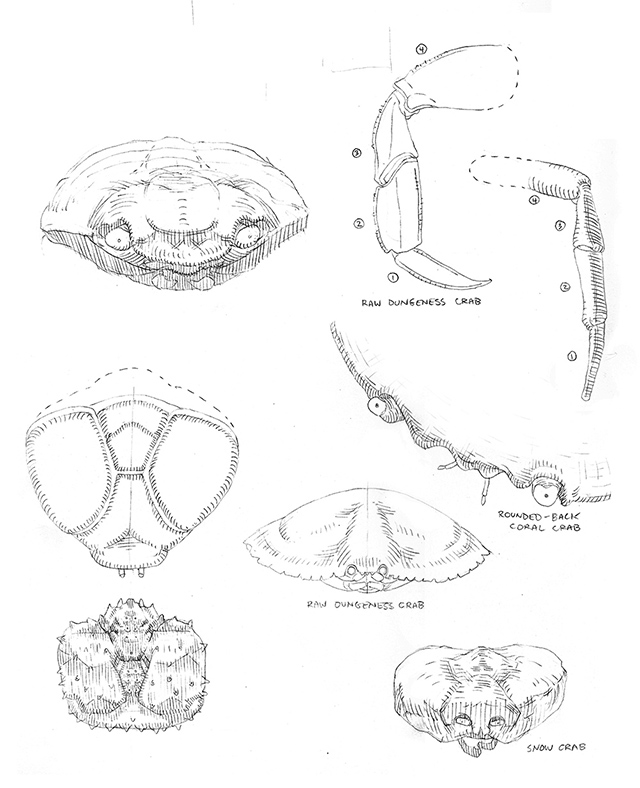 4
3
2
1
RAW DUNGENESS CRAB

4
3
2
1

ROUNDED-BACK
CORAL CRAB

RAW DUNGENESS CRAB

SNOW CRAB